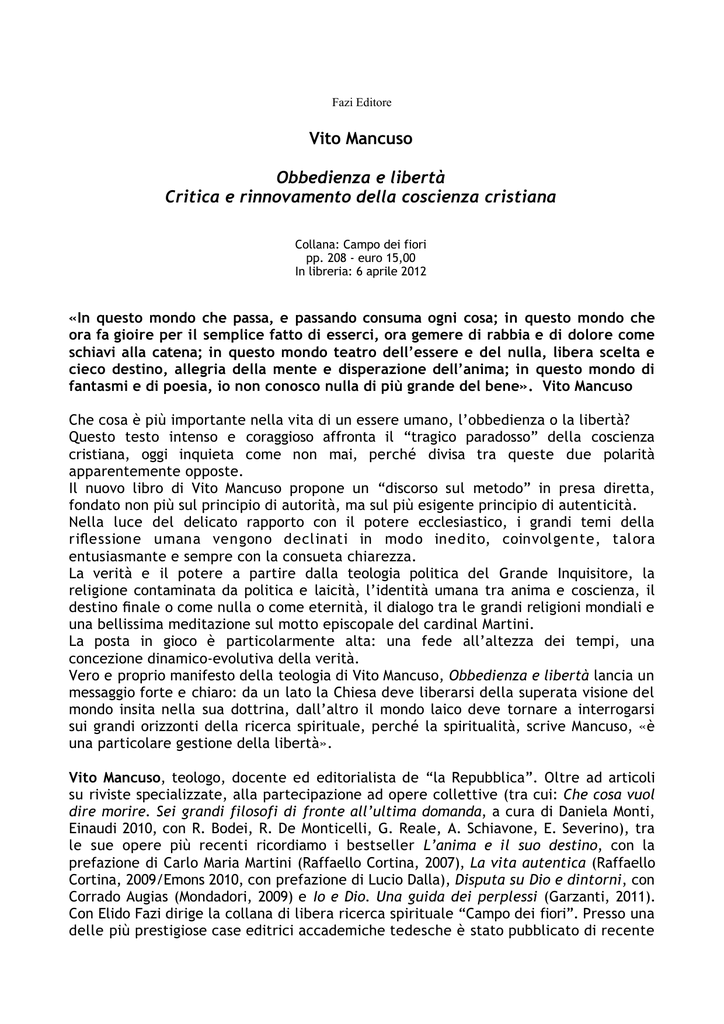 Fazi Editore

Vito Mancuso

Obbedienza e libertà
Critica e rinnovamento della coscienza cristiana

Collana: Campo dei fiori
pp. 208 - euro 15,00
In libreria: 6 aprile 2012

«In questo mondo che passa, e passando consuma ogni cosa; in questo mondo che ora fa gioire per il semplice fatto di esserci, ora gemere di rabbia e di dolore come schiavi alla catena; in questo mondo teatro dell'essere e del nulla, libera scelta e cieco destino, allegria della mente e disperazione dell'anima; in questo mondo di fantasmi e di poesia, io non conosco nulla di più grande del bene». Vito Mancuso

Che cosa è più importante nella vita di un essere umano, l'obbedienza o la libertà?
Questo testo intenso e coraggioso affronta il "tragico paradosso" della coscienza cristiana, oggi inquieta come non mai, perché divisa tra queste due polarità apparentemente opposte.
Il nuovo libro di Vito Mancuso propone un "discorso sul metodo" in presa diretta, fondato non più sul principio di autorità, ma sul più esigente principio di autenticità.
Nella luce del delicato rapporto con il potere ecclesiastico, i grandi temi della riflessione umana vengono declinati in modo inedito, coinvolgente, talora entusiasmante e sempre con la consueta chiarezza.
La verità e il potere a partire dalla teologia politica del Grande Inquisitore, la religione contaminata da politica e laicità, l'identità umana tra anima e coscienza, il destino finale o come nulla o come eternità, il dialogo tra le grandi religioni mondiali e una bellissima meditazione sul motto episcopale del cardinal Martini.
La posta in gioco è particolarmente alta: una fede all'altezza dei tempi, una concezione dinamico-evolutiva della verità.
Vero e proprio manifesto della teologia di Vito Mancuso, Obbedienza e libertà lancia un messaggio forte e chiaro: da un lato la Chiesa deve liberarsi della superata visione del mondo insita nella sua dottrina, dall'altro il mondo laico deve tornare a interrogarsi sui grandi orizzonti della ricerca spirituale, perché la spiritualità, scrive Mancuso, «è una particolare gestione della libertà».

Vito Mancuso, teologo, docente ed editorialista de "la Repubblica". Oltre ad articoli su riviste specializzate, alla partecipazione ad opere collettive (tra cui: Che cosa vuol dire morire. Sei grandi filosofi di fronte all'ultima domanda, a cura di Daniela Monti, Einaudi 2010, con R. Bodei, R. De Monticelli, G. Reale, A. Schiavone, E. Severino), tra le sue opere più recenti ricordiamo i bestseller L'anima e il suo destino, con la prefazione di Carlo Maria Martini (Raffaello Cortina, 2007), La vita autentica (Raffaello Cortina, 2009/Emons 2010, con prefazione di Lucio Dalla), Disputa su Dio e dintorni, con Corrado Augias (Mondadori, 2009) e Io e Dio. Una guida dei perplessi (Garzanti, 2011).
Con Elido Fazi dirige la collana di libera ricerca spirituale "Campo dei fiori". Presso una delle più prestigiose case editrici accademiche tedesche è stato pubblicato di recente